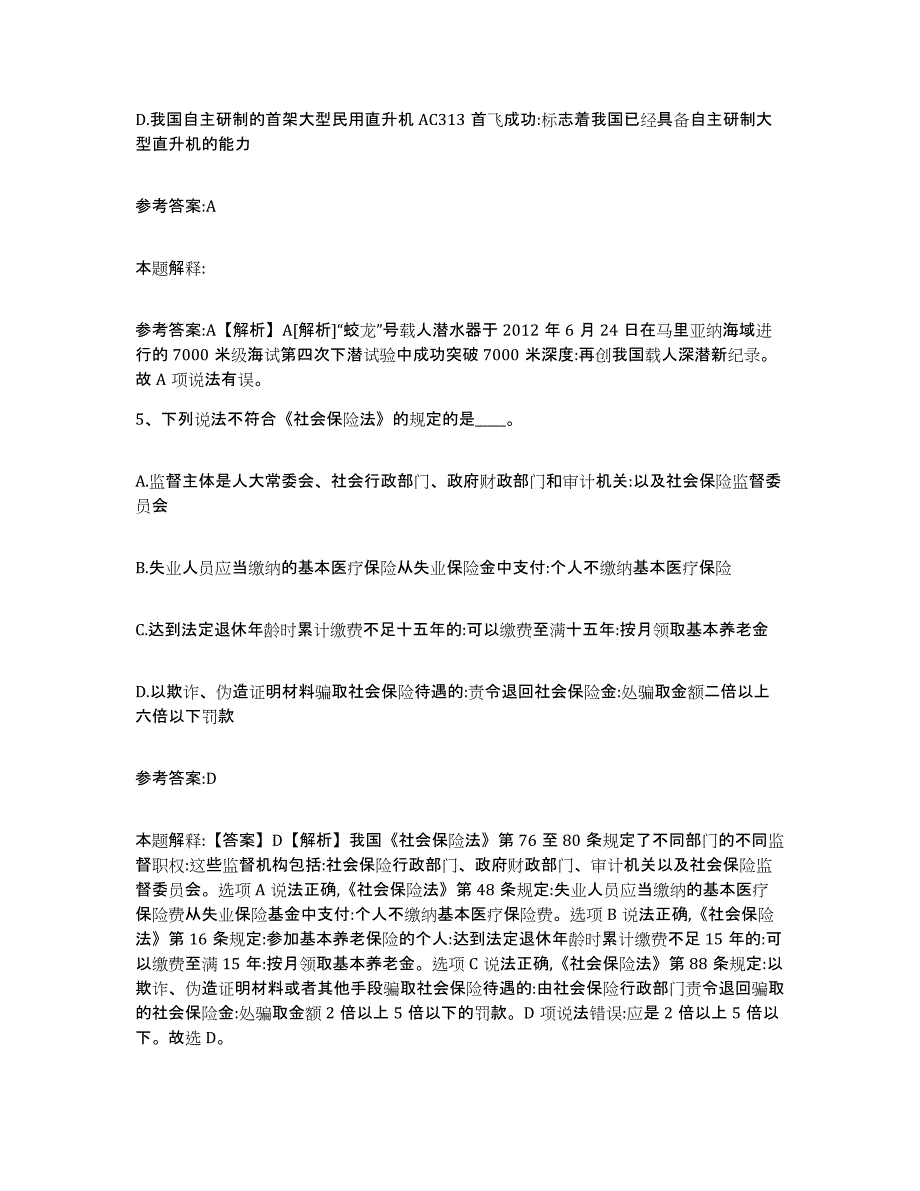 D.我国自主研制的首架大型民用直升机 AC313 首飞成功:标志着我国已经具备自主研制大型直升机的能力

参考答案:A

本题解释:

参考答案:A【解析】A[解析]“蛟龙”号载人潜水器于 2012 年 6 月 24 日在马里亚纳海域进行的 7000 米级海试第四次下潜试验中成功突破 7000 米深度:再创我国载人深潜新纪录。故 A 项说法有误。

5、下列说法不符合《社会保险法》的规定的是____。

A.监督主体是人大常委会、社会行政部门、政府财政部门和审计机关:以及社会保险监督委员会

B.失业人员应当缴纳的基本医疗保险从失业保险金中支付:个人不缴纳基本医疗保险

C.达到法定退休年龄时累计缴费不足十五年的:可以缴费至满十五年:按月领取基本养老金

D.以欺诈、伪造证明材料骗取社会保险待遇的:责令退回社会保险金:处骗取金额二倍以上六倍以下罚款

参考答案:D

本题解释:【答案】D【解析】我国《社会保险法》第 76 至 80 条规定了不同部门的不同监督职权:这些监督机构包括:社会保险行政部门、政府财政部门、审计机关以及社会保险监督委员会。选项 A 说法正确,《社会保险法》第 48 条规定:失业人员应当缴纳的基本医疗保险费从失业保险基金中支付:个人不缴纳基本医疗保险费。选项 B 说法正确,《社会保险法》第 16 条规定:参加基本养老保险的个人:达到法定退休年龄时累计缴费不足 15 年的:可以缴费至满 15 年:按月领取基本养老金。选项 C 说法正确,《社会保险法》第 88 条规定:以欺诈、伪造证明材料或者其他手段骗取社会保险待遇的:由社会保险行政部门责令退回骗取的社会保险金:处骗取金额 2 倍以上 5 倍以下的罚款。D 项说法错误:应是 2 倍以上 5 倍以下。故选 D。